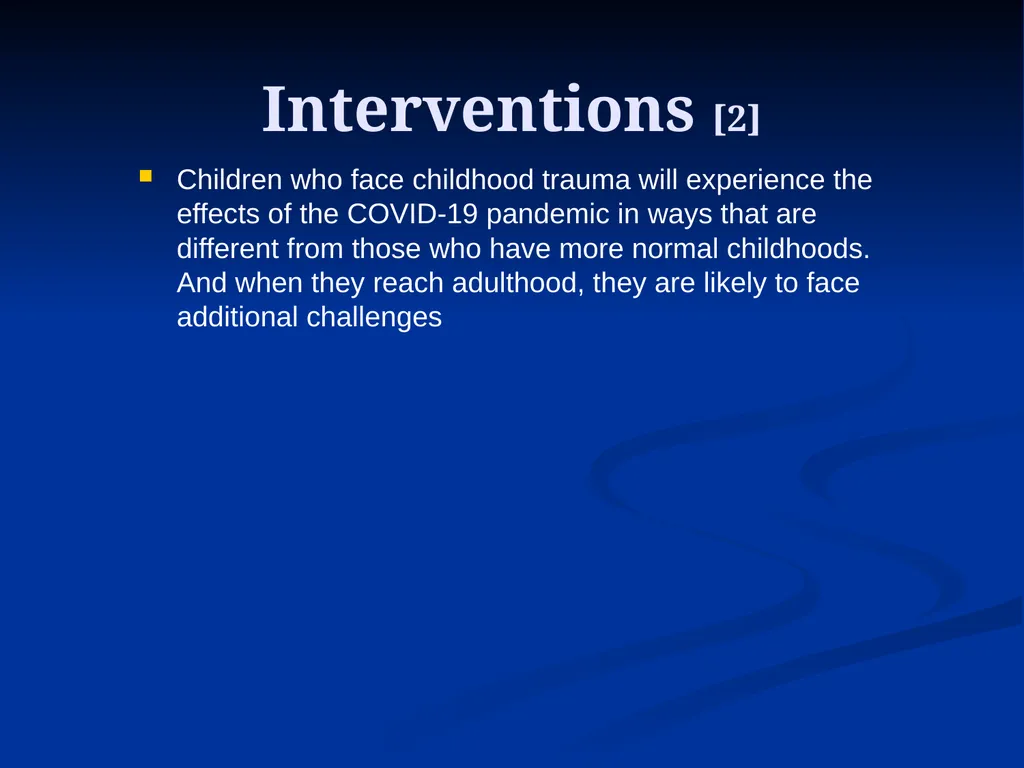 Interventions [2]

Children who face childhood trauma will experience the effects of the COVID-19 pandemic in ways that are different from those who have more normal childhoods. And when they reach adulthood, they are likely to face additional challenges